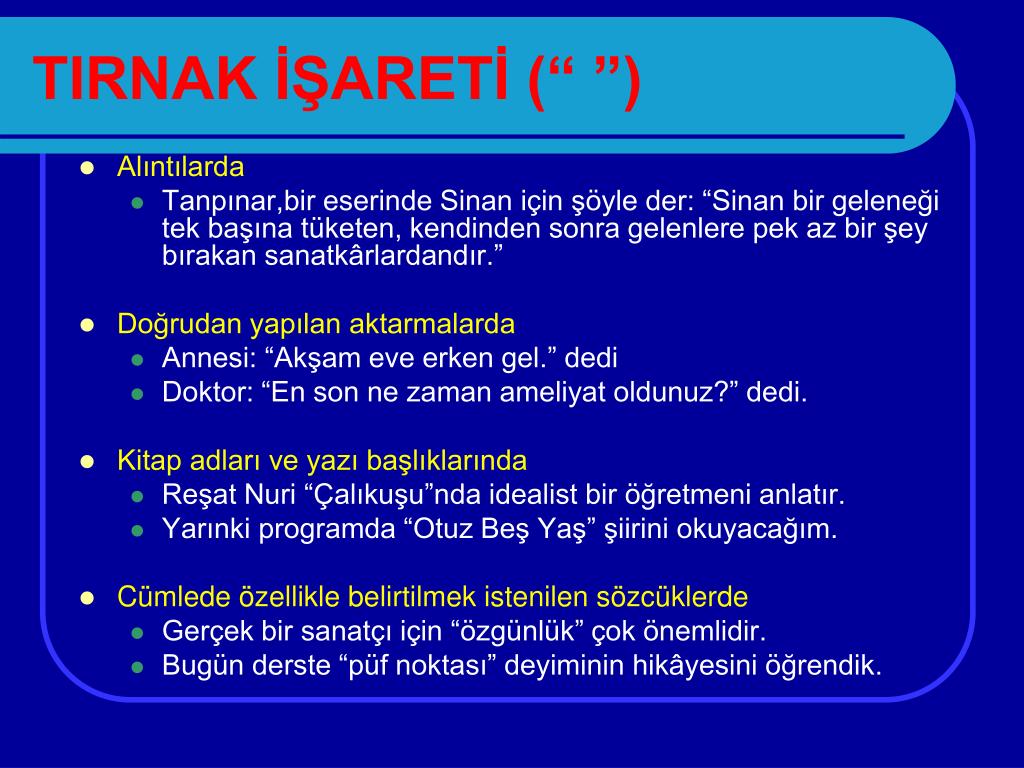 TIRNAK İŞARETİ (“ ”)

- Alıntılarda
  - Tanpınar,bir eserinde Sinan için şöyle der: “Sinan bir geleneği tek başına tüketen, kendinden sonra gelenlere pek az bir şey bırakan sanatkârlardandır.”

- Doğrudan yapılan aktarmalarda
  - Annesi: “Akşam eve erken gel.” dedi
  - Doktor: “En son ne zaman ameliyat oldunuz?” dedi.

- Kitap adları ve yazı başlıklarında
  - Reşat Nuri “Çalıkuşu”nda idealist bir öğretmeni anlatır.
  - Yarınki programda “Otuz Beş Yaş” şiirini okuyacağım.

- Cümlede özellikle belirtilmek istenilen sözcüklerde
  - Gerçek bir sanatçı için “özgünlük” çok önemlidir.
  - Bugün derste “püf noktası” deyiminin hikâyesini öğrendik.